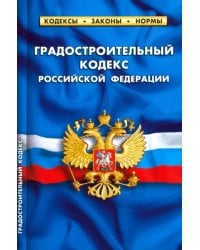 КОДЕКСЫ • ЗАКОНЫ • НОРМЫ

ГРАДОСТРОИТЕЛЬНЫЙ КОДЕКС РОССИЙСКОЙ ФЕДЕРАЦИИ

ГРАДОСТРОИТЕЛЬНЫЙ КОДЕКС